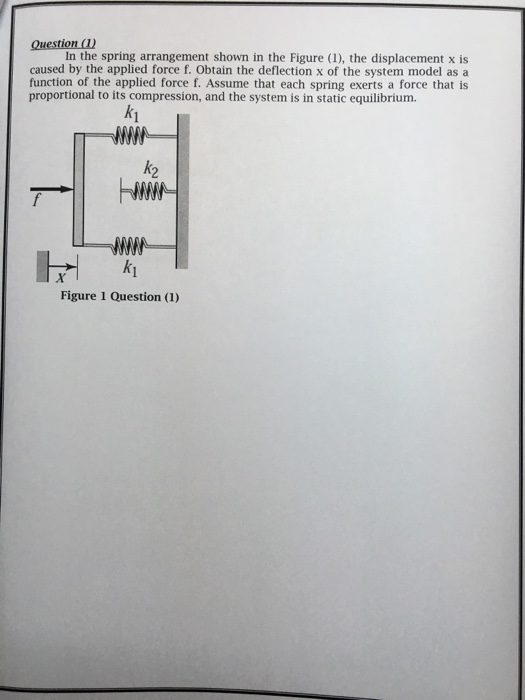 Question (1)

In the spring arrangement shown in the Figure (1), the displacement x is caused by the applied force f. Obtain the deflection x of the system model as a function of the applied force f. Assume that each spring exerts a force that is proportional to its compression, and the system is in static equilibrium.

$k_1$

$k_2$

$f$

$k_1$

$x$

Figure 1 Question (1)